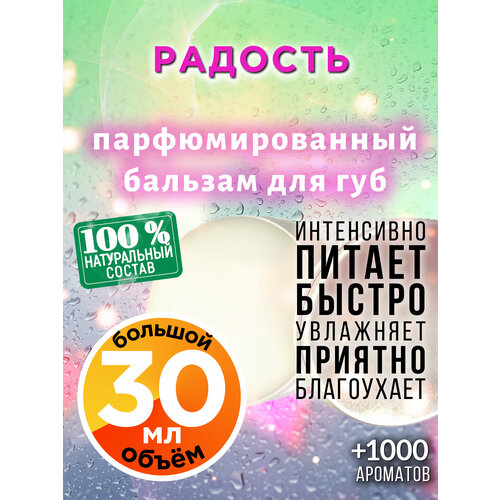 РАДОСТЬ

парфюмированный бальзам для губ

100 % НАТУРАЛЬНЫЙ СОСТАВ

ИНТЕНСИВНО ПИТАЕТ БЫСТРО УВЛАЖНЯЕТ ПРИЯТНО БЛАГОУХАЕТ

большой 30 мл объём

+1000 АРОМАТОВ